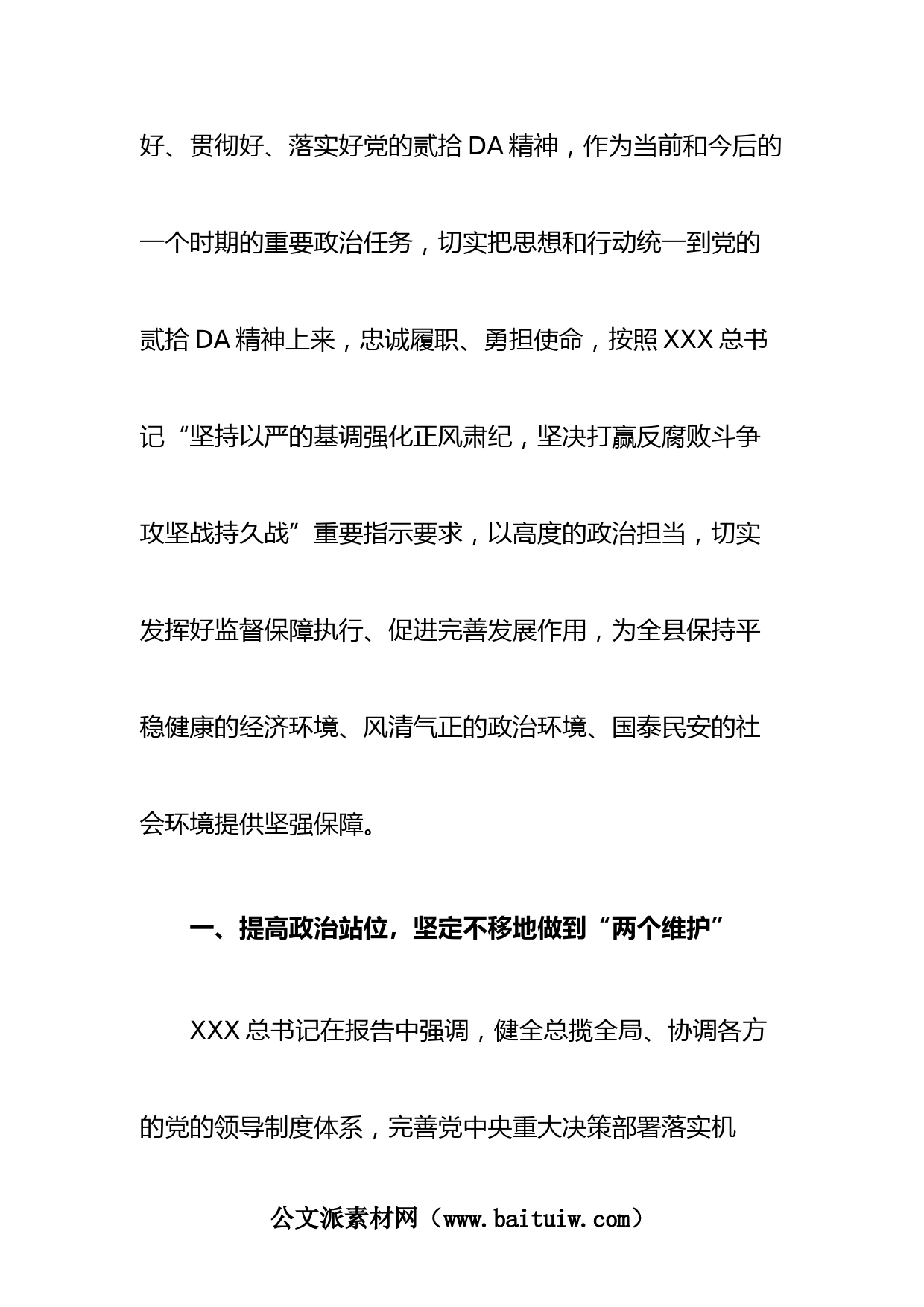 好、贯彻好、落实好党的贰拾DA精神，作为当前和今后的一个时期的重要政治任务，切实把思想和行动统一到党的贰拾DA精神上来，忠诚履职、勇担使命，按照XXX总书记“坚持以严的基调强化正风肃纪，坚决打赢反腐败斗争攻坚战持久战”重要指示要求，以高度的政治担当，切实发挥好监督保障执行、促进完善发展作用，为全县保持平稳健康的经济环境、风清气正的政治环境、国泰民安的社会环境提供坚强保障。

一、提高政治站位，坚定不移地做到“两个维护”

XXX总书记在报告中强调，健全总揽全局、协调各方的党的领导制度体系，完善党中央重大决策部署落实机

公文派素材网（www.baituiw.com）